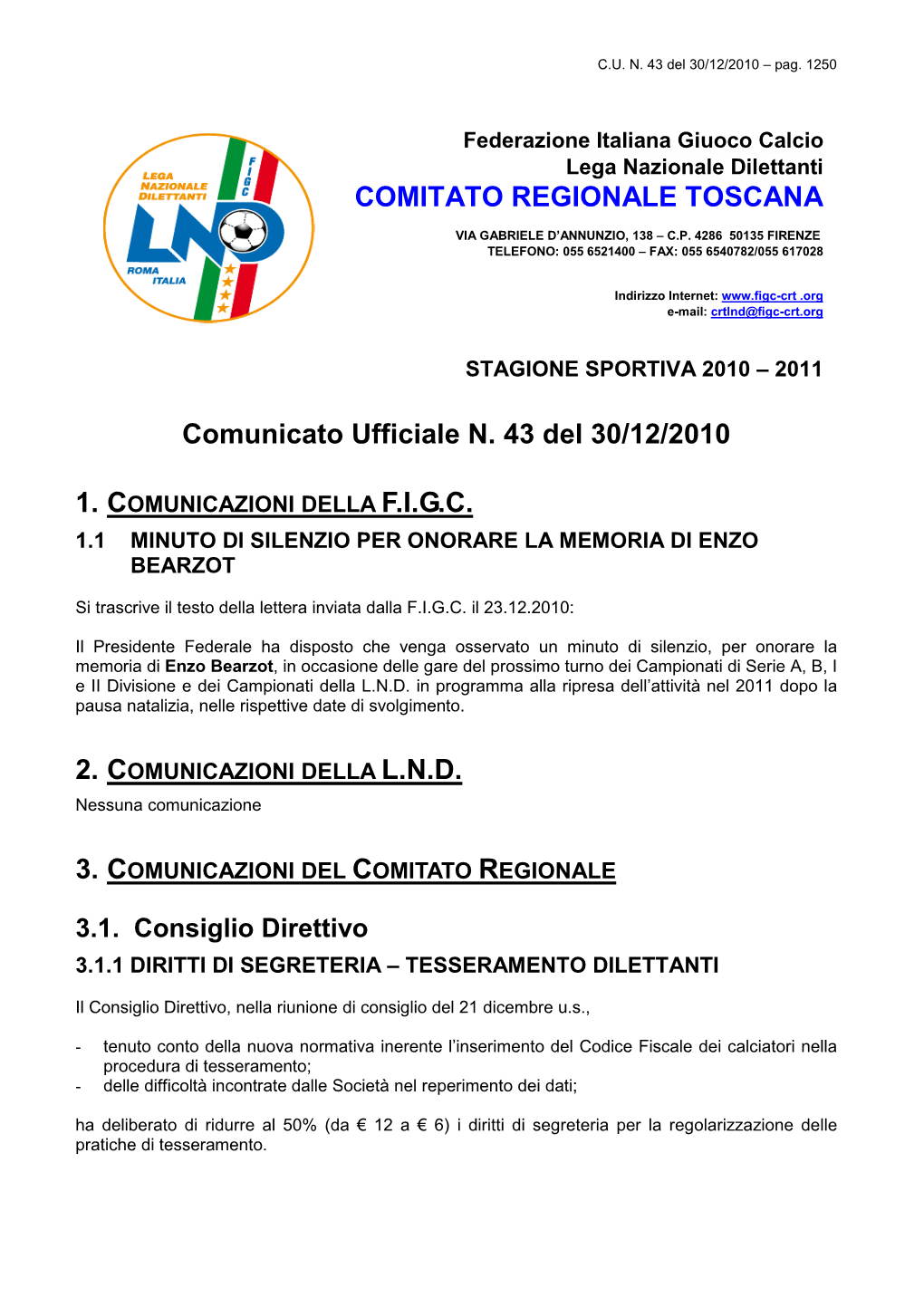 C.U. N. 43 del 30/12/2010 – pag. 1250

LEGA NAZIONALE DILETTANTI
FIGC
LND
ROMA ITALIA

Federazione Italiana Giuoco Calcio
Lega Nazionale Dilettanti
COMITATO REGIONALE TOSCANA

VIA GABRIELE D'ANNUNZIO, 138 – C.P. 4286 50135 FIRENZE
TELEFONO: 055 6521400 – FAX: 055 6540782/055 617028

Indirizzo Internet: www.figc-crt .org
e-mail: crtlnd@figc-crt.org

STAGIONE SPORTIVA 2010 – 2011

Comunicato Ufficiale N. 43 del 30/12/2010

1. COMUNICAZIONI DELLA F.I.G.C.

1.1 MINUTO DI SILENZIO PER ONORARE LA MEMORIA DI ENZO BEARZOT

Si trascrive il testo della lettera inviata dalla F.I.G.C. il 23.12.2010:

Il Presidente Federale ha disposto che venga osservato un minuto di silenzio, per onorare la memoria di Enzo Bearzot, in occasione delle gare del prossimo turno dei Campionati di Serie A, B, I e II Divisione e dei Campionati della L.N.D. in programma alla ripresa dell'attività nel 2011 dopo la pausa natalizia, nelle rispettive date di svolgimento.

2. COMUNICAZIONI DELLA L.N.D.

Nessuna comunicazione

3. COMUNICAZIONI DEL COMITATO REGIONALE

3.1. Consiglio Direttivo

3.1.1 DIRITTI DI SEGRETERIA – TESSERAMENTO DILETTANTI

Il Consiglio Direttivo, nella riunione di consiglio del 21 dicembre u.s.,

- tenuto conto della nuova normativa inerente l'inserimento del Codice Fiscale dei calciatori nella procedura di tesseramento;
- delle difficoltà incontrate dalle Società nel reperimento dei dati;

ha deliberato di ridurre al 50% (da € 12 a € 6) i diritti di segreteria per la regolarizzazione delle pratiche di tesseramento.